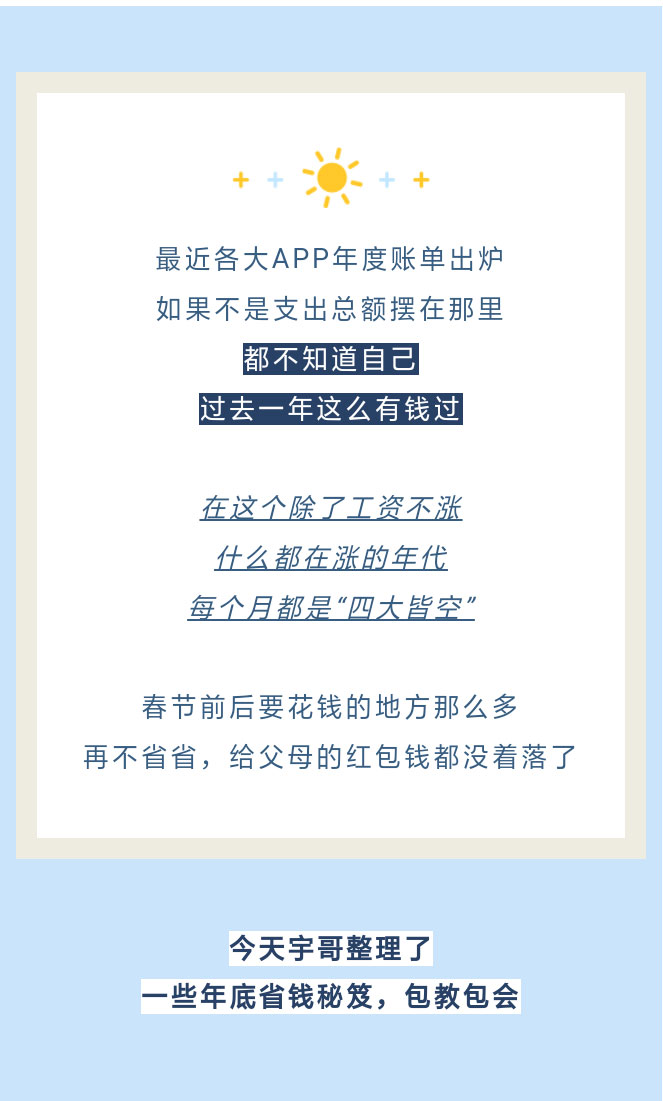 最近各大APP年度账单出炉
如果不是支出总额摆在那里
都不知道自己
过去一年这么有钱过

在这个除了工资不涨
什么都在涨的年代
每个月都是“四大皆空”

春节前后要花钱的地方那么多
再不省省，给父母的红包钱都没着落了

今天宇哥整理了
一些年底省钱秘笈，包教包会